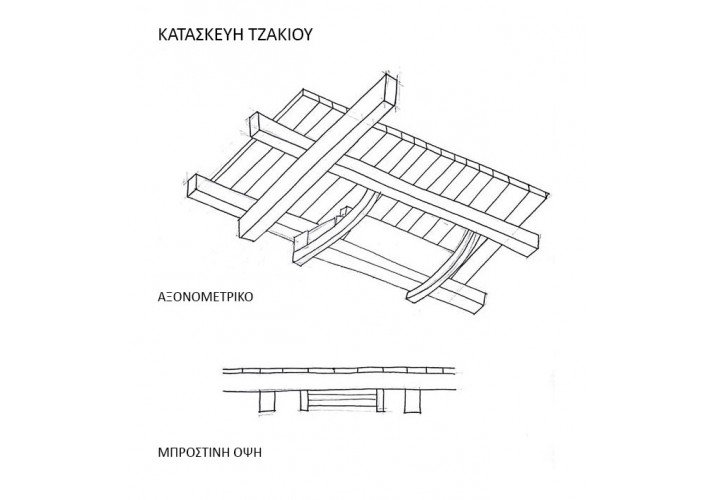 ΚΑΤΑΣΚΕΥΗ ΤΖΑΚΙΟΥ

ΑΞΟΝΟΜΕΤΡΙΚΟ

ΜΠΡΟΣΤΙΝΗ ΟΨΗ